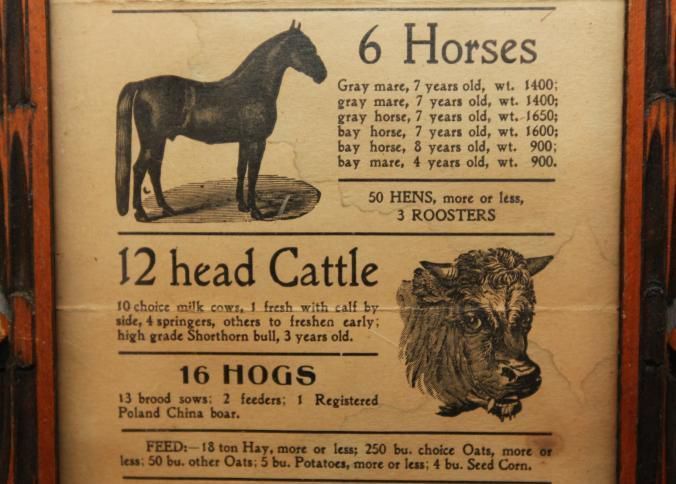 6 Horses

Gray mare, 7 years old, wt. 1400; gray mare, 7 years old, wt. 1400; gray horse, 7 years old, wt. 1650; bay horse, 7 years old, wt. 1600; bay horse, 8 years old, wt. 900; bay mare, 4 years old, wt. 900.

50 HENS, more or less, 3 ROOSTERS

12 head Cattle

10 choice milk cows, 1 fresh with calf by side, 4 springers, others to freshen early; high grade Shorthorn bull, 3 years old.

16 HOGS

13 brood sows; 2 feeders; 1 Registered Poland China boar.

FEED:—18 ton Hay, more or less; 250 bu. choice Oats, more or less; 50 bu. other Oats; 5 bu. Potatoes, more or less; 4 bu. Seed Corn.